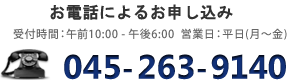 お電話によるお申し込み

受付時間：午前10:00 - 午後6:00　営業日：平日(月～金)

045-263-9140